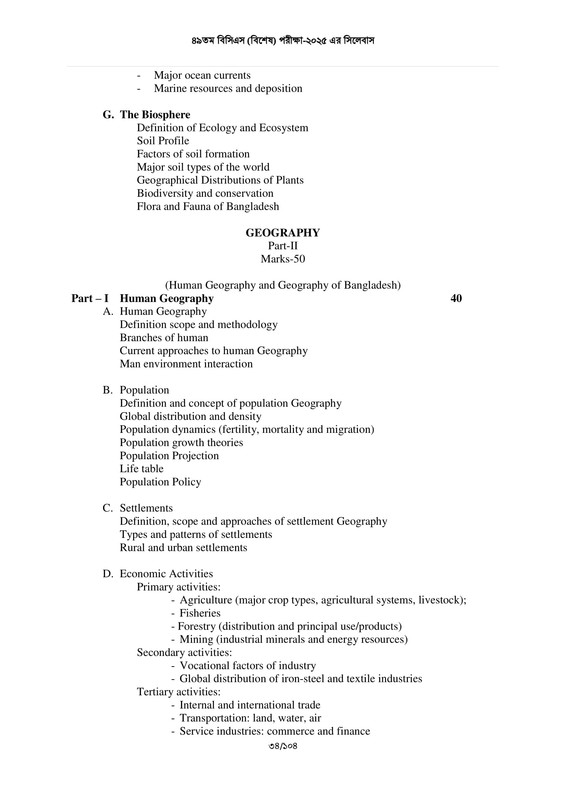 ৪৯তম বিসিএস (বিশেষ) পরীক্ষা-২০২৫ এর সিলেবাস

- Major ocean currents
- Marine resources and deposition

G. The Biosphere
Definition of Ecology and Ecosystem
Soil Profile
Factors of soil formation
Major soil types of the world
Geographical Distributions of Plants
Biodiversity and conservation
Flora and Fauna of Bangladesh

GEOGRAPHY
Part-II
Marks-50

(Human Geography and Geography of Bangladesh)
Part – I Human Geography 40
A. Human Geography
Definition scope and methodology
Branches of human
Current approaches to human Geography
Man environment interaction

B. Population
Definition and concept of population Geography
Global distribution and density
Population dynamics (fertility, mortality and migration)
Population growth theories
Population Projection
Life table
Population Policy

C. Settlements
Definition, scope and approaches of settlement Geography
Types and patterns of settlements
Rural and urban settlements

D. Economic Activities
Primary activities:
- Agriculture (major crop types, agricultural systems, livestock);
- Fisheries
- Forestry (distribution and principal use/products)
- Mining (industrial minerals and energy resources)
Secondary activities:
- Vocational factors of industry
- Global distribution of iron-steel and textile industries
Tertiary activities:
- Internal and international trade
- Transportation: land, water, air
- Service industries: commerce and finance

৩৪/১০৪